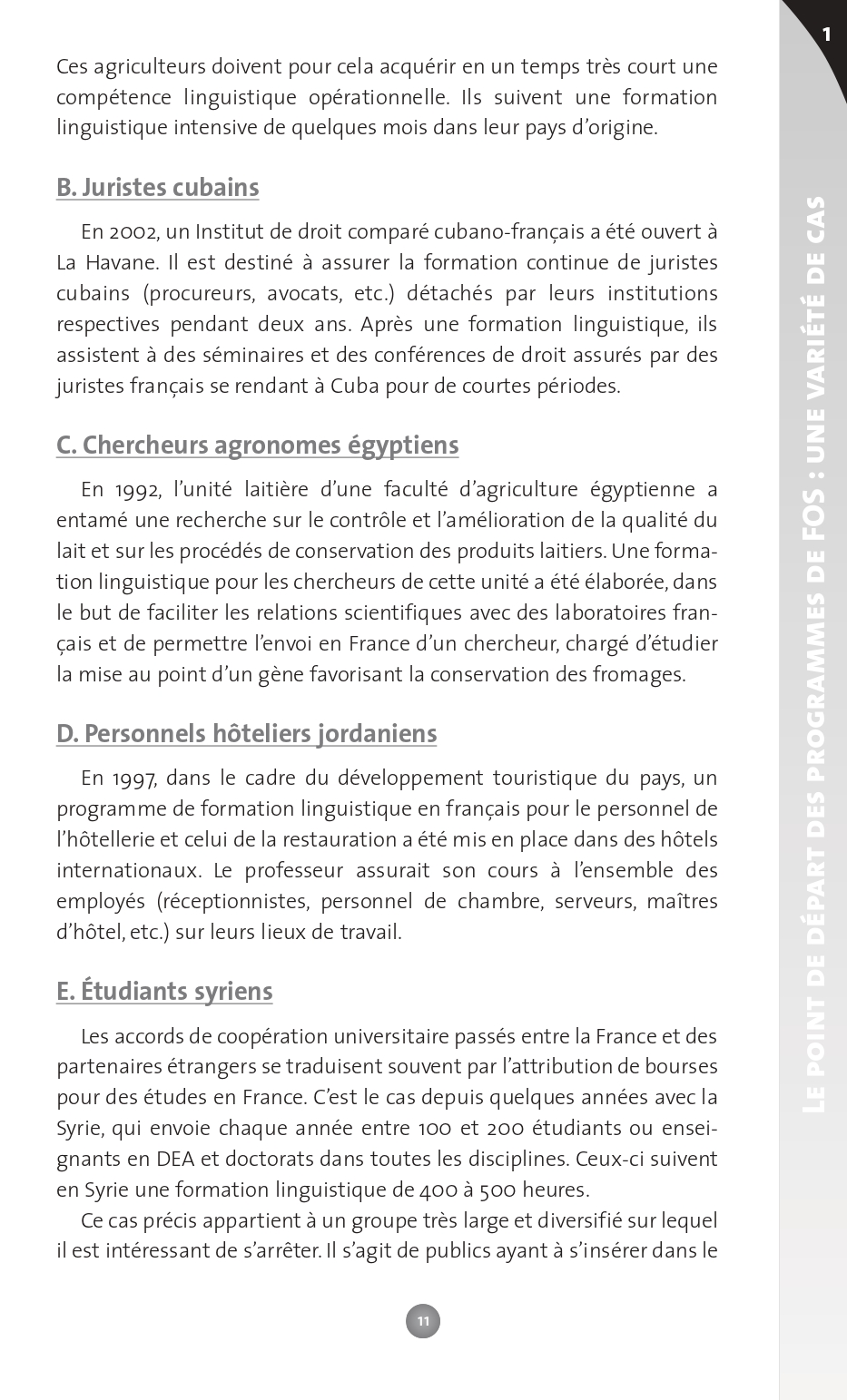 1

LE POINT DE DÉPART DES PROGRAMMES DE FOS : UNE VARIÉTÉ DE CAS

Ces agriculteurs doivent pour cela acquérir en un temps très court une compétence linguistique opérationnelle. Ils suivent une formation linguistique intensive de quelques mois dans leur pays d'origine.

B. Juristes cubains

En 2002, un Institut de droit comparé cubano-français a été ouvert à La Havane. Il est destiné à assurer la formation continue de juristes cubains (procureurs, avocats, etc.) détachés par leurs institutions respectives pendant deux ans. Après une formation linguistique, ils assistent à des séminaires et des conférences de droit assurés par des juristes français se rendant à Cuba pour de courtes périodes.

C. Chercheurs agronomes égyptiens

En 1992, l'unité laitière d'une faculté d'agriculture égyptienne a entamé une recherche sur le contrôle et l'amélioration de la qualité du lait et sur les procédés de conservation des produits laitiers. Une formation linguistique pour les chercheurs de cette unité a été élaborée, dans le but de faciliter les relations scientifiques avec des laboratoires français et de permettre l'envoi en France d'un chercheur, chargé d'étudier la mise au point d'un gène favorisant la conservation des fromages.

D. Personnels hôteliers jordaniens

En 1997, dans le cadre du développement touristique du pays, un programme de formation linguistique en français pour le personnel de l'hôtellerie et celui de la restauration a été mis en place dans des hôtels internationaux. Le professeur assurait son cours à l'ensemble des employés (réceptionnistes, personnel de chambre, serveurs, maîtres d'hôtel, etc.) sur leurs lieux de travail.

E. Étudiants syriens

Les accords de coopération universitaire passés entre la France et des partenaires étrangers se traduisent souvent par l'attribution de bourses pour des études en France. C'est le cas depuis quelques années avec la Syrie, qui envoie chaque année entre 100 et 200 étudiants ou enseignants en DEA et doctorats dans toutes les disciplines. Ceux-ci suivent en Syrie une formation linguistique de 400 à 500 heures.

Ce cas précis appartient à un groupe très large et diversifié sur lequel il est intéressant de s'arrêter. Il s'agit de publics ayant à s'insérer dans le

11